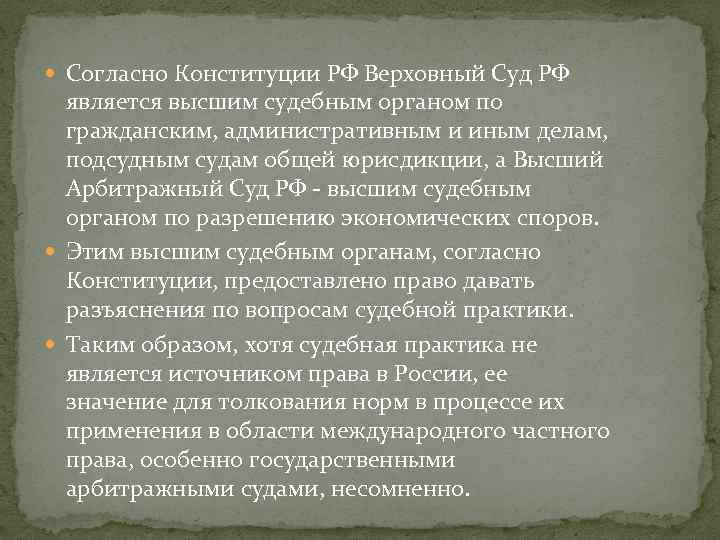 Согласно Конституции РФ Верховный Суд РФ является высшим судебным органом по гражданским, административным и иным делам, подсудным судам общей юрисдикции, а Высший Арбитражный Суд РФ - высшим судебным органом по разрешению экономических споров.

Этим высшим судебным органам, согласно Конституции, предоставлено право давать разъяснения по вопросам судебной практики.

Таким образом, хотя судебная практика не является источником права в России, ее значение для толкования норм в процессе их применения в области международного частного права, особенно государственными арбитражными судами, несомненно.